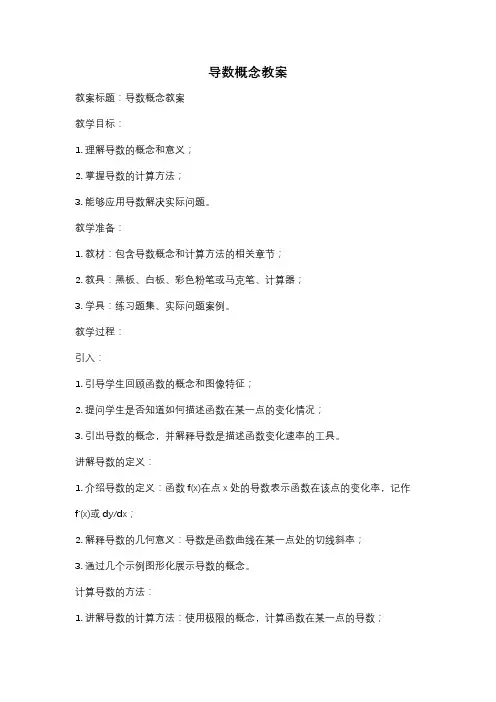 导数概念教案

教案标题：导数概念教案

教学目标：

1. 理解导数的概念和意义；

2. 掌握导数的计算方法；

3. 能够应用导数解决实际问题。

教学准备：

1. 教材：包含导数概念和计算方法的相关章节；

2. 教具：黑板、白板、彩色粉笔或马克笔、计算器；

3. 学具：练习题集、实际问题案例。

教学过程：

引入：

1. 引导学生回顾函数的概念和图像特征；

2. 提问学生是否知道如何描述函数在某一点的变化情况；

3. 引出导数的概念，并解释导数是描述函数变化速率的工具。

讲解导数的定义：

1. 介绍导数的定义：函数 $f(x)$在点 $x$ 处的导数表示函数在该点的变化率，记作 $f'(x)$或 $dy/dx$；

2. 解释导数的几何意义：导数是函数曲线在某一点处的切线斜率；

3. 通过几个示例图形化展示导数的概念。

计算导数的方法：

1. 讲解导数的计算方法：使用极限的概念，计算函数在某一点的导数；